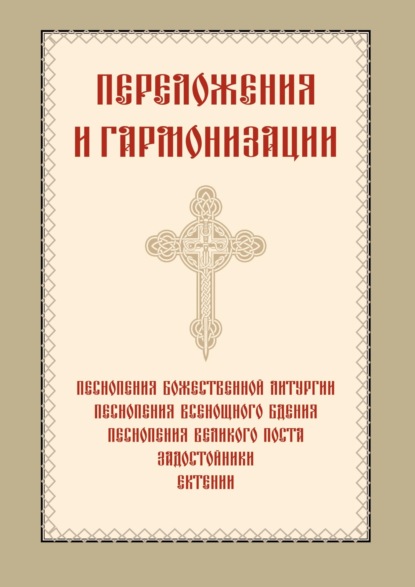 ПЕРЕЛОЖЕНИЯ И ГАРМОНИЗАЦИИ

ПЕСНОПЕНИЯ БОЖЕСТВЕННОЙ ЛИТУРГИИ
ПЕСНОПЕНИЯ ВСЕНОЩНОГО БДЕНИЯ
ПЕСНОПЕНИЯ ВЕЛИКОГО ПОСТА
ЗАДОСТОЙНИКИ
ЕКТЕНИИ